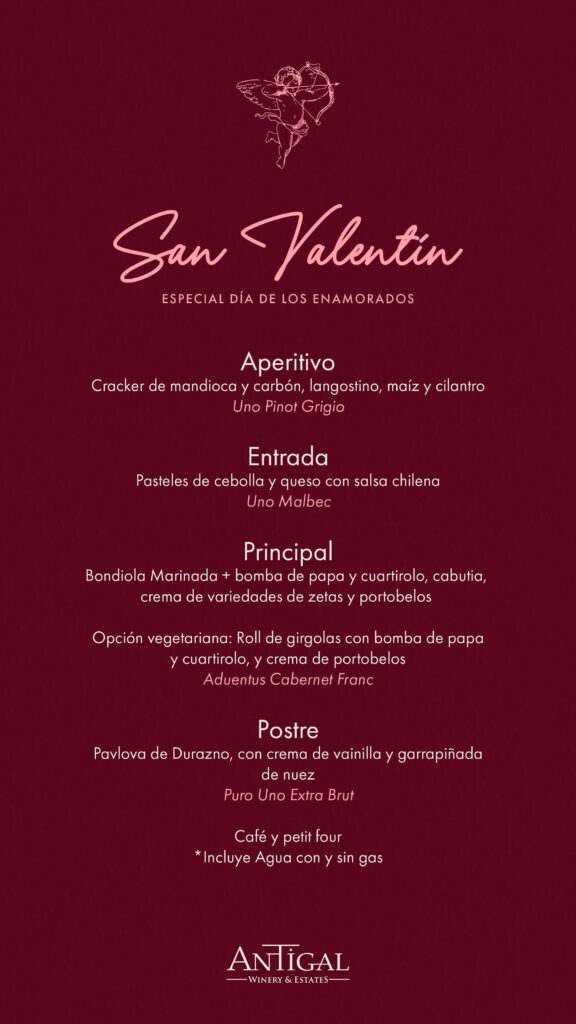 San Valentín
ESPECIAL DÍA DE LOS ENAMORADOS

Aperitivo
Cracker de mandioca y carbón, langostino, maíz y cilantro
Uno Pinot Grigio

Entrada
Pasteles de cebolla y queso con salsa chilena
Uno Malbec

Principal
Bondiola Marinada + bomba de papa y cuartirolo, cabutia, crema de variedades de zetas y portobelos

Opción vegetariana: Roll de girgolas con bomba de papa y cuartirolo, y crema de portobelos
Aduentus Cabernet Franc

Postre
Pavlova de Durazno, con crema de vainilla y garrapiñada de nuez
Puro Uno Extra Brut

Café y petit four
*Incluye Agua con y sin gas

ANTIGAL
WINERY & ESTATES